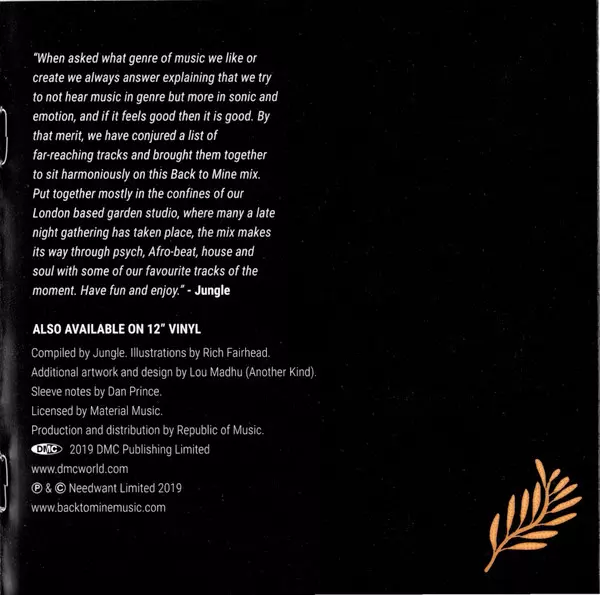 "When asked what genre of music we like or create we always answer explaining that we try to not hear music in genre but more in sonic and emotion, and if it feels good then it is good. By that merit, we have conjured a list of far-reaching tracks and brought them together to sit harmoniously on this Back to Mine mix. Put together mostly in the confines of our London based garden studio, where many a late night gathering has taken place, the mix makes its way through psych, Afro-beat, house and soul with some of our favourite tracks of the moment. Have fun and enjoy." - Jungle

ALSO AVAILABLE ON 12" VINYL

Compiled by Jungle. Illustrations by Rich Fairhead.
Additional artwork and design by Lou Madhu (Another Kind).
Sleeve notes by Dan Prince.
Licensed by Material Music.
Production and distribution by Republic of Music.
DMC 2019 DMC Publishing Limited
www.dmcworld.com
℗ & © Needwant Limited 2019
www.backtominemusic.com